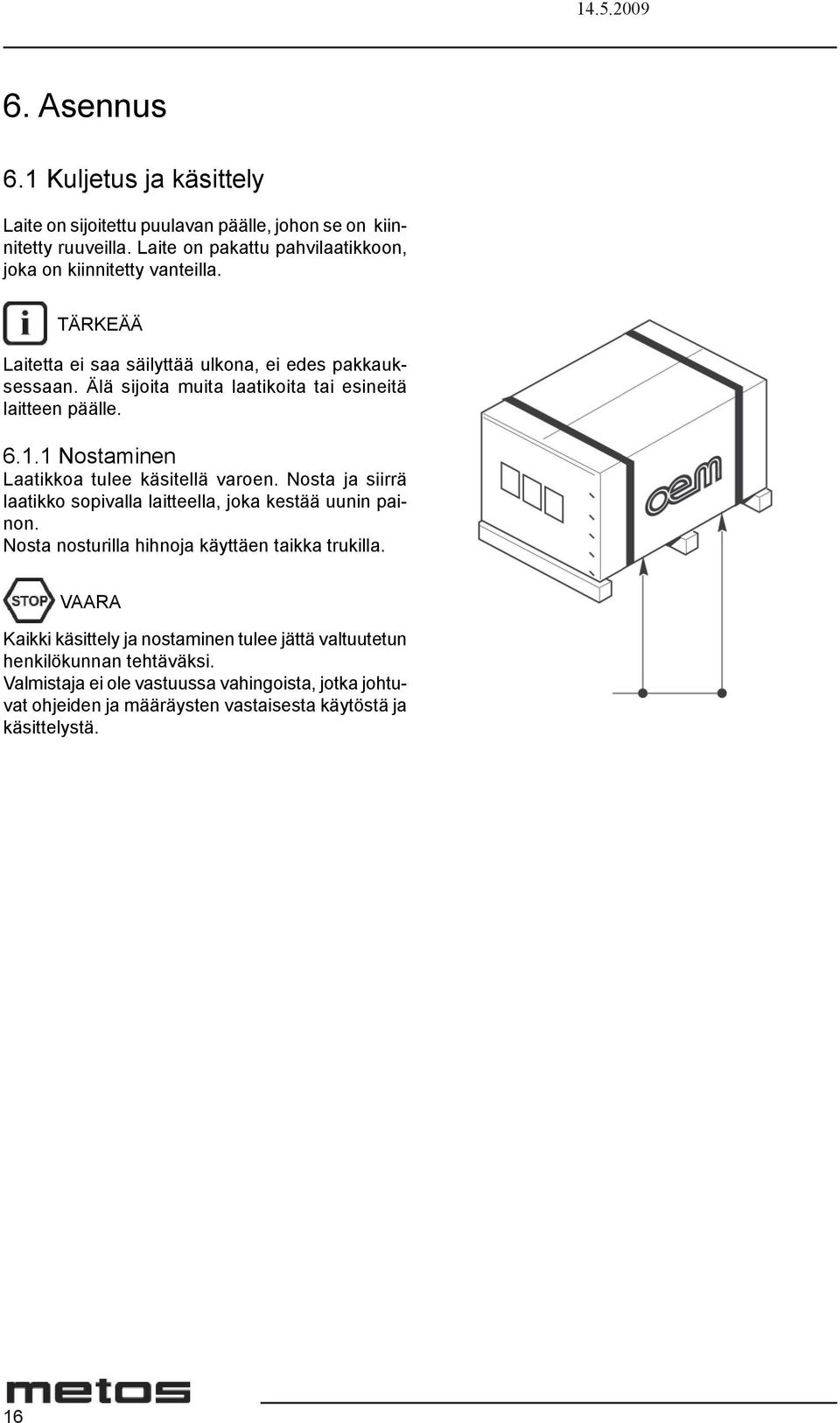 14.5.2009

6. Asennus

6.1 Kuljetus ja käsittely

Laite on sijoitettu puulavan päälle, johon se on kiinnitetty ruuveilla. Laite on pakattu pahvilaatikkoon, joka on kiinnitetty vanteilla.

i TÄRKEÄÄ

Laitetta ei saa säilyttää ulkona, ei edes pakkauksessaan. Älä sijoita muita laatikoita tai esineitä laitteen päälle.

6.1.1 Nostaminen
Laatikkoa tulee käsitellä varoen. Nosta ja siirrä laatikko sopivalla laitteella, joka kestää uunin painon.
Nosta nosturilla hihnoja käyttäen taikka trukilla.

STOP VAARA

Kaikki käsittely ja nostaminen tulee jättä valtuutetun henkilökunnan tehtäväksi.
Valmistaja ei ole vastuussa vahingoista, jotka johtuvat ohjeiden ja määräysten vastaisesta käytöstä ja käsittelystä.

oem

metos
16